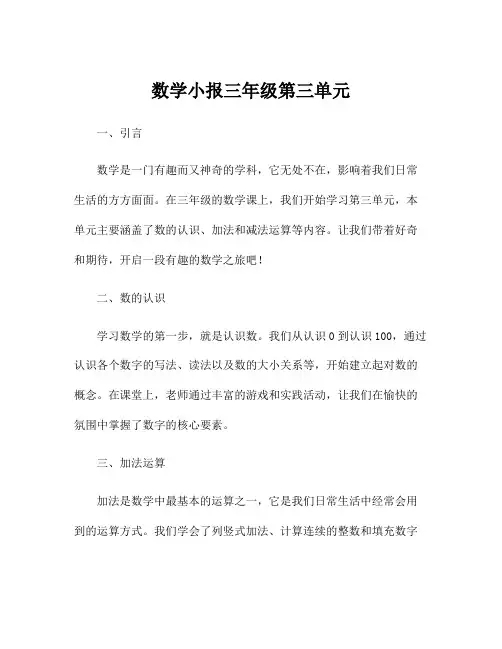 数学小报三年级第三单元

一、引言

数学是一门有趣而又神奇的学科，它无处不在，影响着我们日常生活的方方面面。在三年级的数学课上，我们开始学习第三单元，本单元主要涵盖了数的认识、加法和减法运算等内容。让我们带着好奇和期待，开启一段有趣的数学之旅吧！

二、数的认识

学习数学的第一步，就是认识数。我们从认识 0 到认识 100，通过认识各个数字的写法、读法以及数的大小关系等，开始建立起对数的概念。在课堂上，老师通过丰富的游戏和实践活动，让我们在愉快的氛围中掌握了数字的核心要素。

三、加法运算

加法是数学中最基本的运算之一，它是我们日常生活中经常会用到的运算方式。我们学会了列竖式加法、计算连续的整数和填充数字